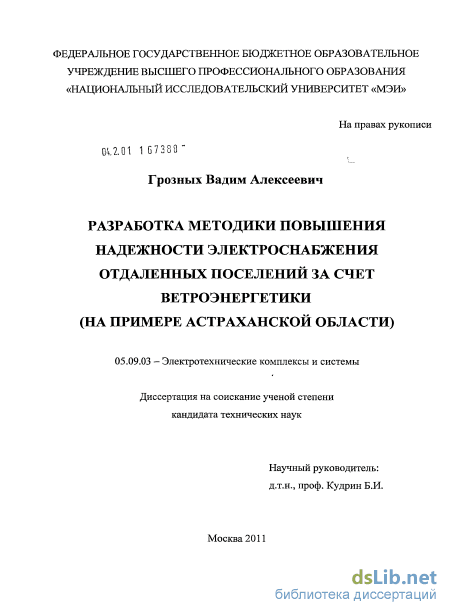 ФЕДЕРАЛЬНОЕ ГОСУДАРСТВЕННОЕ БЮДЖЕТНОЕ ОБРАЗОВАТЕЛЬНОЕ УЧРЕЖДЕНИЕ ВЫСШЕГО ПРОФЕССИОНАЛЬНОГО ОБРАЗОВАНИЯ «НАЦИОНАЛЬНЫЙ ИССЛЕДОВАТЕЛЬСКИЙ УНИВЕРСИТЕТ «МЭИ»

На правах рукописи

04.2.01 1 67380

Грозных Вадим Алексеевич

РАЗРАБОТКА МЕТОДИКИ ПОВЫШЕНИЯ НАДЕЖНОСТИ ЭЛЕКТРОСНАБЖЕНИЯ ОТДАЛЕННЫХ ПОСЕЛЕНИЙ ЗА СЧЕТ ВЕТРОЭНЕРГЕТИКИ (НА ПРИМЕРЕ АСТРАХАНСКОЙ ОБЛАСТИ)

05.09.03 – Электротехнические комплексы и системы

Диссертация на соискание ученой степени кандидата технических наук

Научный руководитель:
д.т.н., проф. Кудрин Б.И.

Москва 2011

dsLib.net
библиотека диссертаций